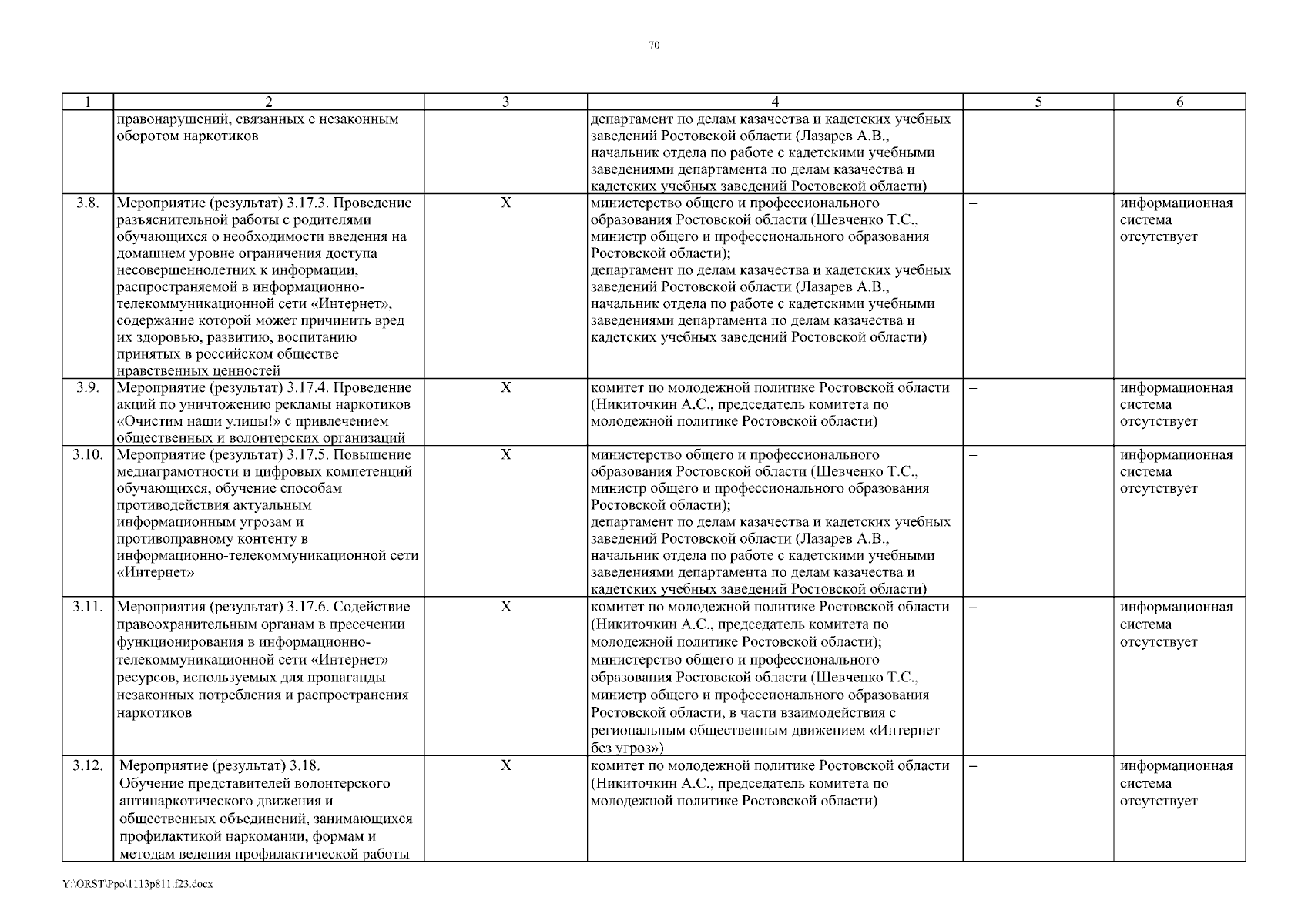 70

| 1 | 2 | 3 | 4 | 5 | 6 |
|---|---|---|---|---|---|
| | правонарушений, связанных с незаконным оборотом наркотиков | | департамент по делам казачества и кадетских учебных заведений Ростовской области (Лазарев А.В., начальник отдела по работе с кадетскими учебными заведениями департамента по делам казачества и кадетских учебных заведений Ростовской области) | | |
| 3.8. | Мероприятие (результат) 3.17.3. Проведение разъяснительной работы с родителями обучающихся о необходимости введения на домашнем уровне ограничения доступа несовершеннолетних к информации, распространяемой в информационно-телекоммуникационной сети «Интернет», содержание которой может причинить вред их здоровью, развитию, воспитанию принятых в российском обществе нравственных ценностей | X | министерство общего и профессионального образования Ростовской области (Шевченко Т.С., министр общего и профессионального образования Ростовской области); департамент по делам казачества и кадетских учебных заведений Ростовской области (Лазарев А.В., начальник отдела по работе с кадетскими учебными заведениями департамента по делам казачества и кадетских учебных заведений Ростовской области) | – | информационная система отсутствует |
| 3.9. | Мероприятие (результат) 3.17.4. Проведение акций по уничтожению рекламы наркотиков «Очистим наши улицы!» с привлечением общественных и волонтерских организаций | X | комитет по молодежной политике Ростовской области (Никиточкин А.С., председатель комитета по молодежной политике Ростовской области) | – | информационная система отсутствует |
| 3.10. | Мероприятие (результат) 3.17.5. Повышение медиаграмотности и цифровых компетенций обучающихся, обучение способам противодействия актуальным информационным угрозам и противоправному контенту в информационно-телекоммуникационной сети «Интернет» | X | министерство общего и профессионального образования Ростовской области (Шевченко Т.С., министр общего и профессионального образования Ростовской области); департамент по делам казачества и кадетских учебных заведений Ростовской области (Лазарев А.В., начальник отдела по работе с кадетскими учебными заведениями департамента по делам казачества и кадетских учебных заведений Ростовской области) | – | информационная система отсутствует |
| 3.11. | Мероприятия (результат) 3.17.6. Содействие правоохранительным органам в пресечении функционирования в информационно-телекоммуникационной сети «Интернет» ресурсов, используемых для пропаганды незаконных потребления и распространения наркотиков | X | комитет по молодежной политике Ростовской области (Никиточкин А.С., председатель комитета по молодежной политике Ростовской области); министерство общего и профессионального образования Ростовской области (Шевченко Т.С., министр общего и профессионального образования Ростовской области, в части взаимодействия с региональным общественным движением «Интернет без угроз») | – | информационная система отсутствует |
| 3.12. | Мероприятие (результат) 3.18. Обучение представителей волонтерского антинаркотического движения и общественных объединений, занимающихся профилактикой наркомании, формам и методам ведения профилактической работы | X | комитет по молодежной политике Ростовской области (Никиточкин А.С., председатель комитета по молодежной политике Ростовской области) | – | информационная система отсутствует |

Y:\ORST\Ppo\1113p811.f23.docx